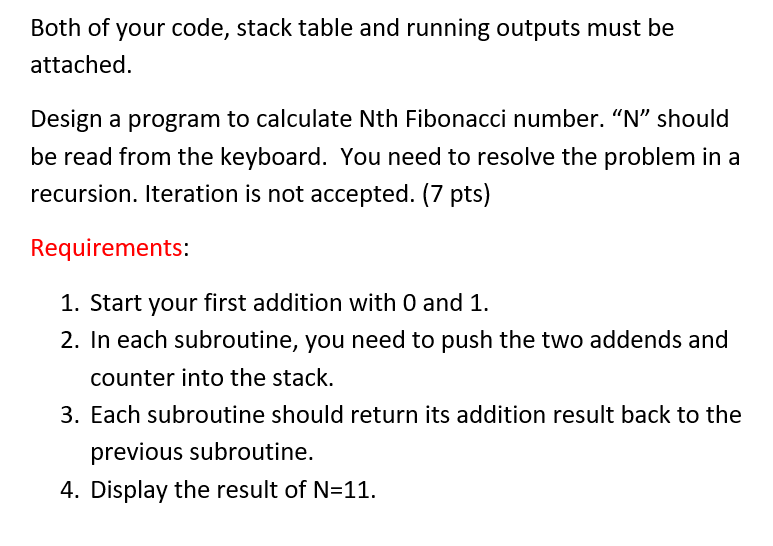 Both of your code, stack table and running outputs must be attached.

Design a program to calculate Nth Fibonacci number. “N” should be read from the keyboard. You need to resolve the problem in a recursion. Iteration is not accepted. (7 pts)

Requirements:

1. Start your first addition with 0 and 1.
2. In each subroutine, you need to push the two addends and counter into the stack.
3. Each subroutine should return its addition result back to the previous subroutine.
4. Display the result of N=11.